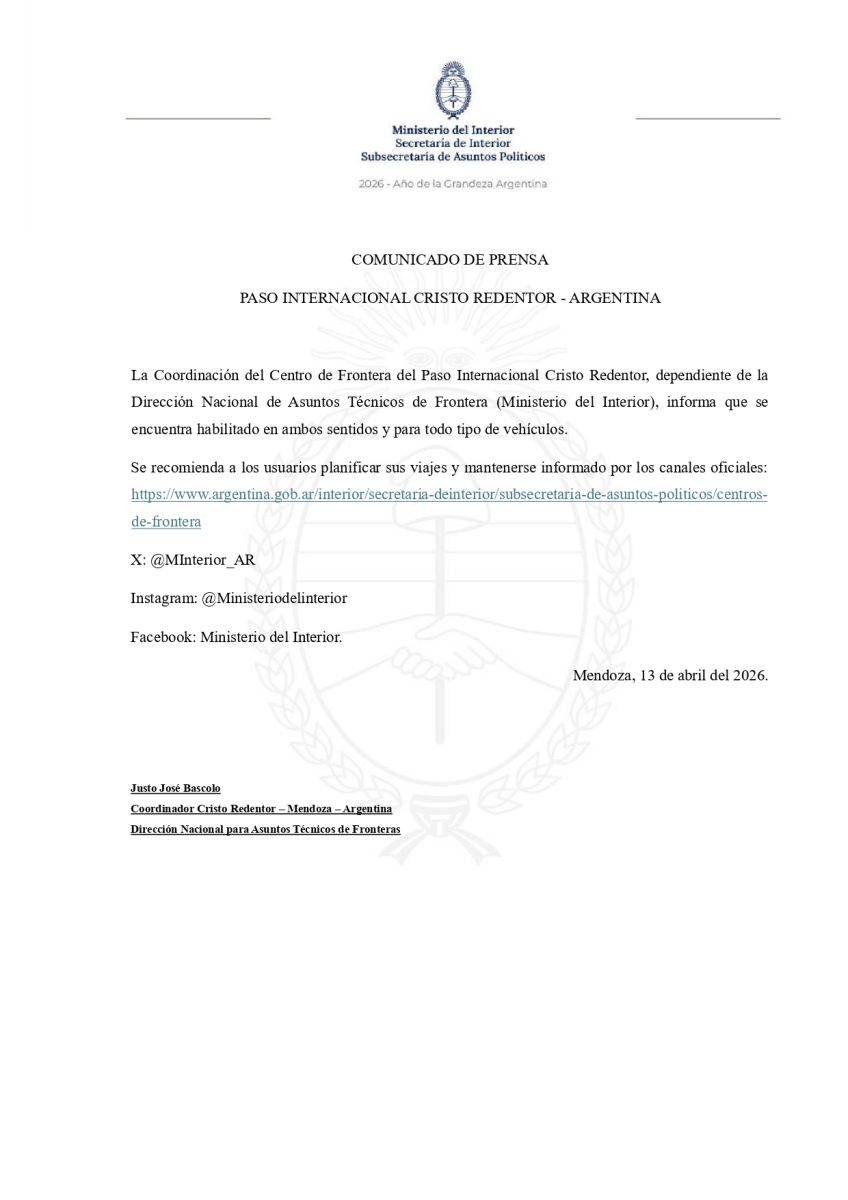 Ministerio del Interior
Secretaría de Interior
Subsecretaría de Asuntos Políticos

2026 - Año de la Grandeza Argentina

COMUNICADO DE PRENSA

PASO INTERNACIONAL CRISTO REDENTOR - ARGENTINA

La Coordinación del Centro de Frontera del Paso Internacional Cristo Redentor, dependiente de la Dirección Nacional de Asuntos Técnicos de Frontera (Ministerio del Interior), informa que se encuentra habilitado en ambos sentidos y para todo tipo de vehículos.

Se recomienda a los usuarios planificar sus viajes y mantenerse informado por los canales oficiales: https://www.argentina.gob.ar/interior/secretaria-deinterior/subsecretaria-de-asuntos-politicos/centros-de-frontera

X: @MInterior_AR

Instagram: @Ministeriodelinterior

Facebook: Ministerio del Interior.

Mendoza, 13 de abril del 2026.

Justo José Bascolo
Coordinador Cristo Redentor – Mendoza – Argentina
Dirección Nacional para Asuntos Técnicos de Fronteras